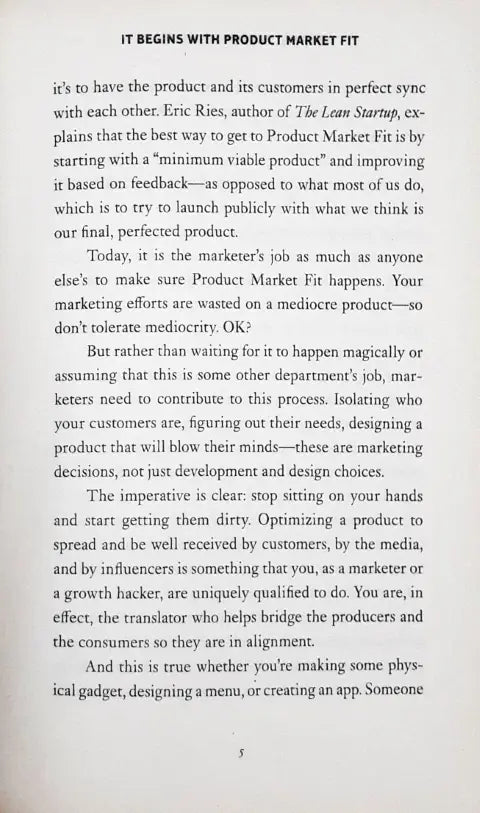 IT BEGINS WITH PRODUCT MARKET FIT

it's to have the product and its customers in perfect sync with each other. Eric Ries, author of The Lean Startup, explains that the best way to get to Product Market Fit is by starting with a "minimum viable product" and improving it based on feedback—as opposed to what most of us do, which is to try to launch publicly with what we think is our final, perfected product.

Today, it is the marketer's job as much as anyone else's to make sure Product Market Fit happens. Your marketing efforts are wasted on a mediocre product—so don't tolerate mediocrity. OK?

But rather than waiting for it to happen magically or assuming that this is some other department's job, marketers need to contribute to this process. Isolating who your customers are, figuring out their needs, designing a product that will blow their minds—these are marketing decisions, not just development and design choices.

The imperative is clear: stop sitting on your hands and start getting them dirty. Optimizing a product to spread and be well received by customers, by the media, and by influencers is something that you, as a marketer or a growth hacker, are uniquely qualified to do. You are, in effect, the translator who helps bridge the producers and the consumers so they are in alignment.

And this is true whether you're making some physical gadget, designing a menu, or creating an app. Someone

5